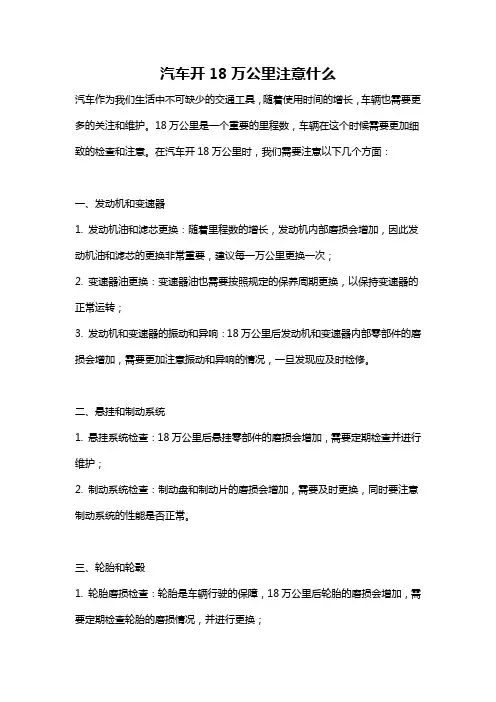 汽车开 18 万公里注意什么

汽车作为我们生活中不可缺少的交通工具，随着使用时间的增长，车辆也需要更多的关注和维护。18 万公里是一个重要的里程数，车辆在这个时候需要更加细致的检查和注意。在汽车开 18 万公里时，我们需要注意以下几个方面：

一、发动机和变速器

1. 发动机油和滤芯更换：随着里程数的增长，发动机内部磨损会增加，因此发动机油和滤芯的更换非常重要，建议每一万公里更换一次；

2. 变速器油更换：变速器油也需要按照规定的保养周期更换，以保持变速器的正常运转；

3. 发动机和变速器的振动和异响：18 万公里后发动机和变速器内部零部件的磨损会增加，需要更加注意振动和异响的情况，一旦发现应及时检修。

二、悬挂和制动系统

1. 悬挂系统检查：18 万公里后悬挂零部件的磨损会增加，需要定期检查并进行维护；

2. 制动系统检查：制动盘和制动片的磨损会增加，需要及时更换，同时要注意制动系统的性能是否正常。

三、轮胎和轮毂

1. 轮胎磨损检查：轮胎是车辆行驶的保障，18 万公里后轮胎的磨损会增加，需要定期检查轮胎的磨损情况，并进行更换；